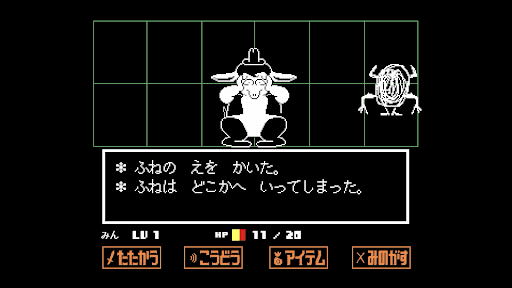 * ふねの　えを　かいた。
* ふねは　どこかへ　いってしまった。

みん　LV 1　HP　11 / 20

たたかう　こうどう　アイテム　みのがす